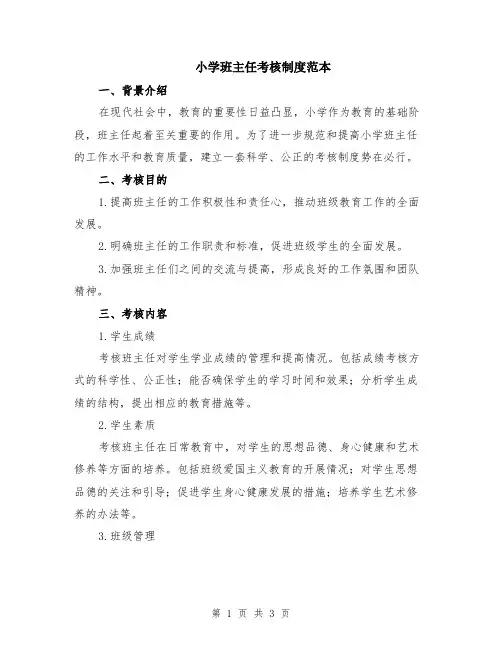 小学班主任考核制度范本

一、背景介绍

在现代社会中，教育的重要性日益凸显，小学作为教育的基础阶段，班主任起着至关重要的作用。为了进一步规范和提高小学班主任的工作水平和教育质量，建立一套科学、公正的考核制度势在必行。

二、考核目的

1.提高班主任的工作积极性和责任心，推动班级教育工作的全面发展。

2.明确班主任的工作职责和标准，促进班级学生的全面发展。

3.加强班主任们之间的交流与提高，形成良好的工作氛围和团队精神。

三、考核内容

1.学生成绩

考核班主任对学生学业成绩的管理和提高情况。包括成绩考核方式的科学性、公正性；能否确保学生的学习时间和效果；分析学生成绩的结构，提出相应的教育措施等。

2.学生素质

考核班主任在日常教育中，对学生的思想品德、身心健康和艺术修养等方面的培养。包括班级爱国主义教育的开展情况；对学生思想品德的关注和引导；促进学生身心健康发展的措施；培养学生艺术修养的办法等。

3.班级管理

第 1 页 共 3 页